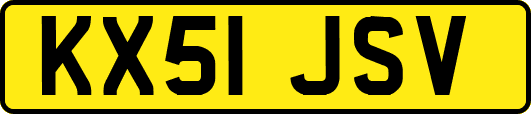 KX51 JSV